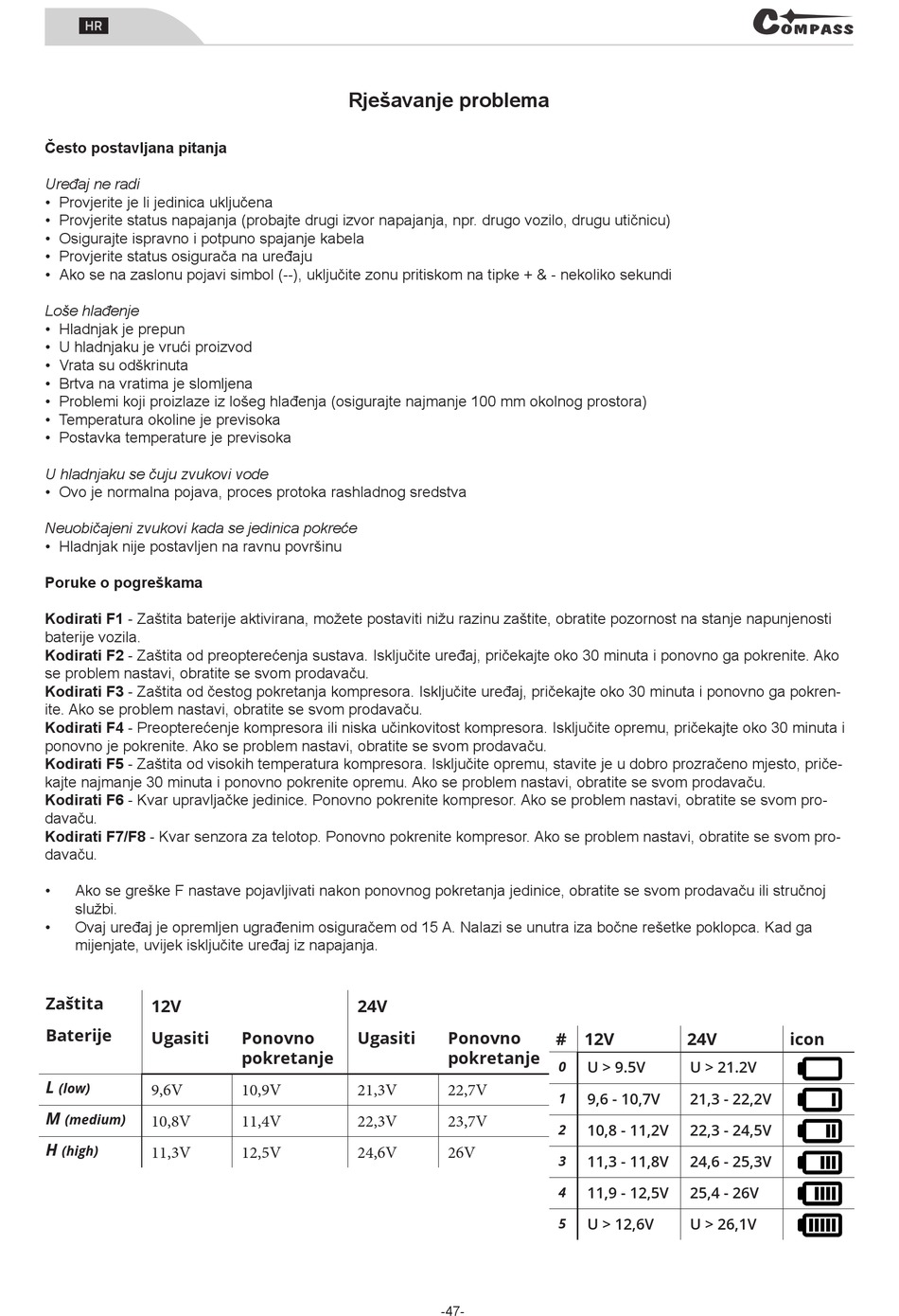 HR

COMPASS

Rješavanje problema

Često postavljana pitanja

Uređaj ne radi
• Provjerite je li jedinica uključena
• Provjerite status napajanja (probajte drugi izvor napajanja, npr. drugo vozilo, drugu utičnicu)
• Osigurajte ispravno i potpuno spajanje kabela
• Provjerite status osigurača na uređaju
• Ako se na zaslonu pojavi simbol (--), uključite zonu pritiskom na tipke + & - nekoliko sekundi

Loše hlađenje
• Hladnjak je prepun
• U hladnjaku je vrući proizvod
• Vrata su odškrinuta
• Brtva na vratima je slomljena
• Problemi koji proizlaze iz lošeg hlađenja (osigurajte najmanje 100 mm okolnog prostora)
• Temperatura okoline je previsoka
• Postavka temperature je previsoka

U hladnjaku se čuju zvukovi vode
• Ovo je normalna pojava, proces protoka rashladnog sredstva

Neuobičajeni zvukovi kada se jedinica pokreće
• Hladnjak nije postavljen na ravnu površinu

Poruke o pogreškama

Kodirati F1 - Zaštita baterije aktivirana, možete postaviti nižu razinu zaštite, obratite pozornost na stanje napunjenosti baterije vozila.
Kodirati F2 - Zaštita od preopterećenja sustava. Isključite uređaj, pričekajte oko 30 minuta i ponovno ga pokrenite. Ako se problem nastavi, obratite se svom prodavaču.
Kodirati F3 - Zaštita od čestog pokretanja kompresora. Isključite uređaj, pričekajte oko 30 minuta i ponovno ga pokrenite. Ako se problem nastavi, obratite se svom prodavaču.
Kodirati F4 - Preopterećenje kompresora ili niska učinkovitost kompresora. Isključite opremu, pričekajte oko 30 minuta i ponovno je pokrenite. Ako se problem nastavi, obratite se svom prodavaču.
Kodirati F5 - Zaštita od visokih temperatura kompresora. Isključite opremu, stavite je u dobro prozračeno mjesto, pričekajte najmanje 30 minuta i ponovno pokrenite opremu. Ako se problem nastavi, obratite se svom prodavaču.
Kodirati F6 - Kvar upravljačke jedinice. Ponovno pokrenite kompresor. Ako se problem nastavi, obratite se svom prodavaču.
Kodirati F7/F8 - Kvar senzora za telotop. Ponovno pokrenite kompresor. Ako se problem nastavi, obratite se svom prodavaču.

• Ako se greške F nastave pojavljivati nakon ponovnog pokretanja jedinice, obratite se svom prodavaču ili stručnoj službi.
• Ovaj uređaj je opremljen ugrađenim osiguračem od 15 A. Nalazi se unutra iza bočne rešetke poklopca. Kad ga mijenjate, uvijek isključite uređaj iz napajanja.

| Zaštita Baterije | 12V Ugasiti | 12V Ponovno pokretanje | 24V Ugasiti | 24V Ponovno pokretanje |
|---|---|---|---|---|
| L (low) | 9,6V | 10,9V | 21,3V | 22,7V |
| M (medium) | 10,8V | 11,4V | 22,3V | 23,7V |
| H (high) | 11,3V | 12,5V | 24,6V | 26V |

| # | 12V | 24V | icon |
|---|---|---|---|
| 0 | U > 9.5V | U > 21.2V | |
| 1 | 9,6 - 10,7V | 21,3 - 22,2V | |
| 2 | 10,8 - 11,2V | 22,3 - 24,5V | |
| 3 | 11,3 - 11,8V | 24,6 - 25,3V | |
| 4 | 11,9 - 12,5V | 25,4 - 26V | |
| 5 | U > 12,6V | U > 26,1V | |

-47-